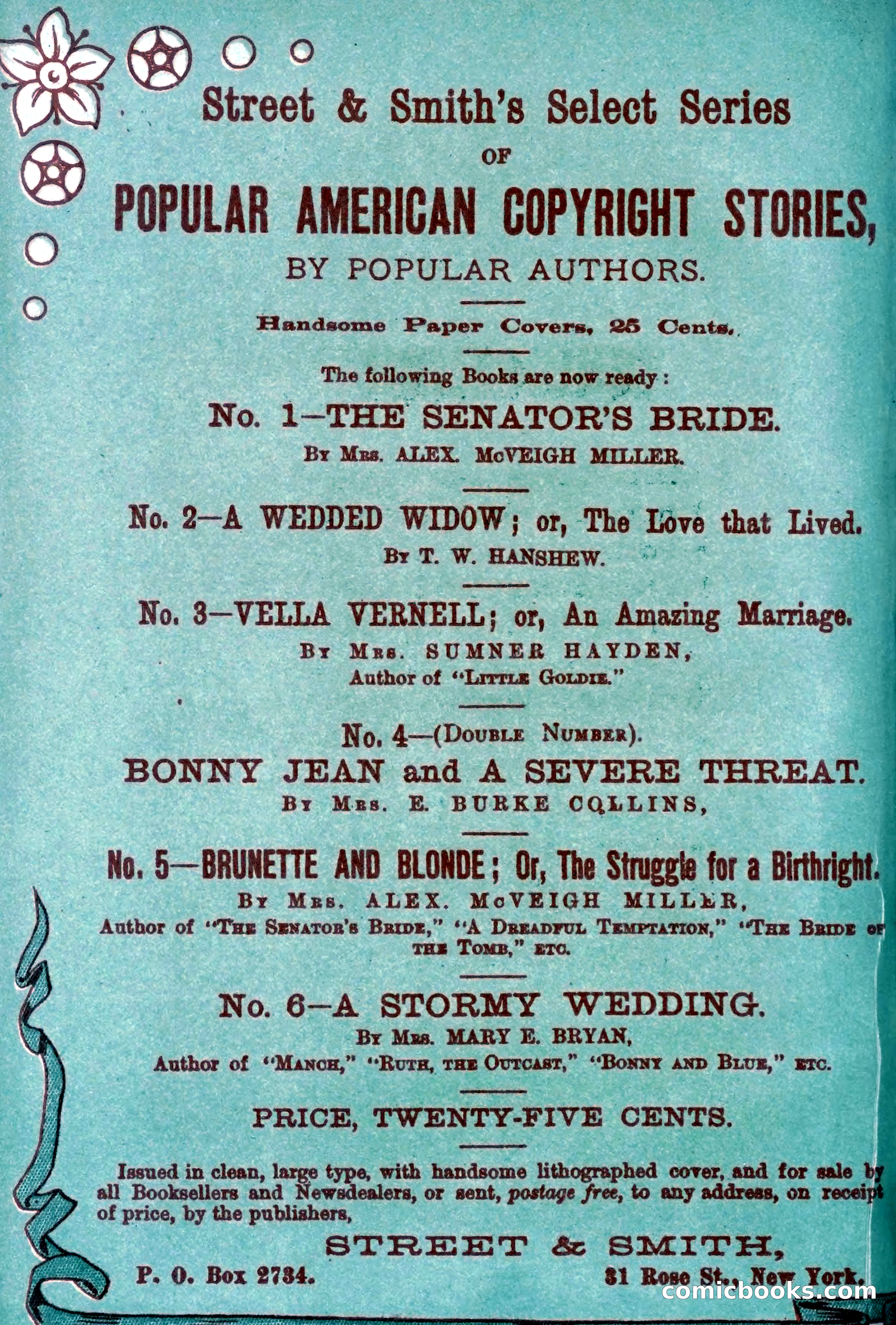 Street & Smith's Select Series
OF
POPULAR AMERICAN COPYRIGHT STORIES,
BY POPULAR AUTHORS.

Handsome Paper Covers, 25 Cents.

The following Books are now ready:

No. 1—THE SENATOR'S BRIDE.
By Mrs. ALEX. McVEIGH MILLER.

No. 2—A WEDDED WIDOW; or, The Love that Lived.
By T. W. HANSHEW.

No. 3—VELLA VERNELL; or, An Amazing Marriage.
By Mrs. SUMNER HAYDEN,
Author of "Little Goldie."

No. 4—(Double Number).
BONNY JEAN and A SEVERE THREAT.
By Mrs. E. BURKE COLLINS,

No. 5—BRUNETTE AND BLONDE; Or, The Struggle for a Birthright.
By Mrs. ALEX. McVEIGH MILLER,
Author of "The Senator's Bride," "A Dreadful Temptation," "The Bride of the Tomb," etc.

No. 6—A STORMY WEDDING.
By Mrs. MARY E. BRYAN,
Author of "Manch," "Ruth, the Outcast," "Bonny and Blue," etc.

PRICE, TWENTY-FIVE CENTS.

Issued in clean, large type, with handsome lithographed cover, and for sale by all Booksellers and Newsdealers, or sent, postage free, to any address, on receipt of price, by the publishers,

STREET & SMITH,
P. O. Box 2734. 31 Rose St., New York.

comicbooks.com